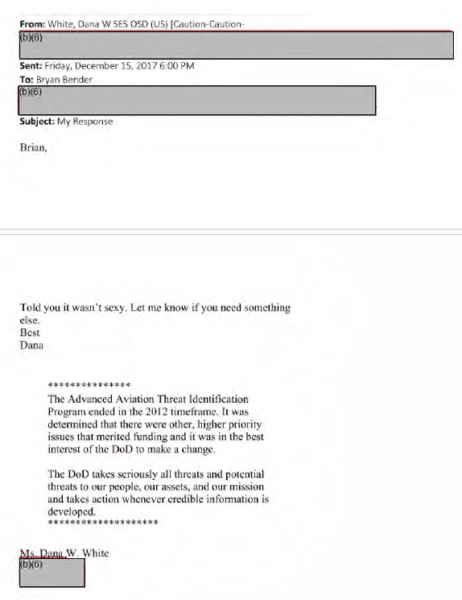 From: White, Dana W SES OSD (US) [Caution-Caution-
(b)(6)

Sent: Friday, December 15, 2017 6:00 PM
To: Bryan Bender
(b)(6)

Subject: My Response

Brian,

Told you it wasn't sexy. Let me know if you need something else.
Best
Dana

***************
The Advanced Aviation Threat Identification Program ended in the 2012 timeframe. It was determined that there were other, higher priority issues that merited funding and it was in the best interest of the DoD to make a change.

The DoD takes seriously all threats and potential threats to our people, our assets, and our mission and takes action whenever credible information is developed.
********************

Ms. Dana W. White
(b)(6)